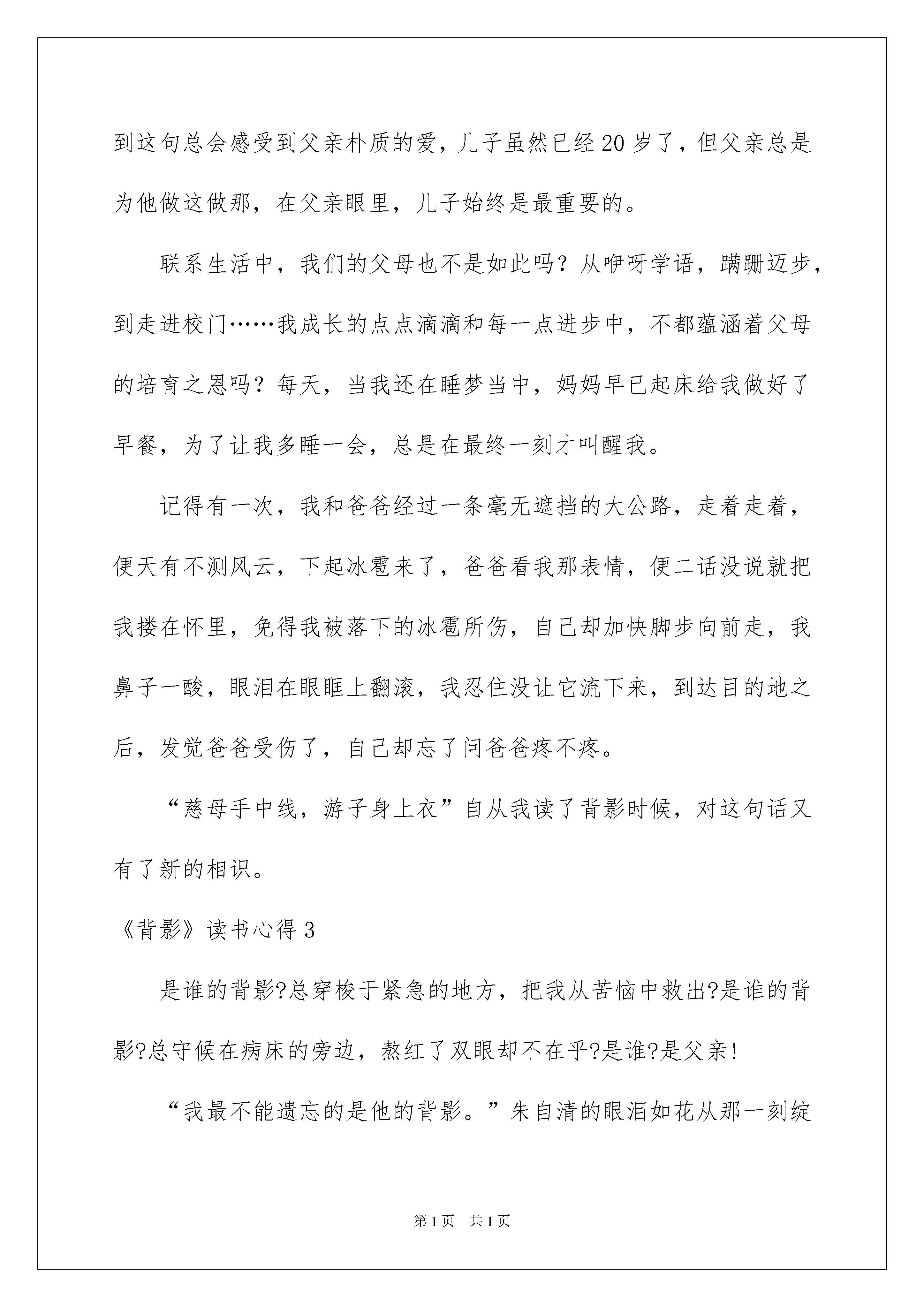 到这句总会感受到父亲朴质的爱，儿子虽然已经20岁了，但父亲总是为他做这做那，在父亲眼里，儿子始终是最重要的。

联系生活中，我们的父母也不是如此吗？从咿呀学语，蹒跚迈步，到走进校门……我成长的点点滴滴和每一点进步中，不都蕴涵着父母的培育之恩吗？每天，当我还在睡梦当中，妈妈早已起床给我做好了早餐，为了让我多睡一会，总是在最终一刻才叫醒我。

记得有一次，我和爸爸经过一条毫无遮挡的大公路，走着走着，便天有不测风云，下起冰雹来了，爸爸看我那表情，便二话没说就把我搂在怀里，免得我被落下的冰雹所伤，自己却加快脚步向前走，我鼻子一酸，眼泪在眼眶上翻滚，我忍住没让它流下来，到达目的地之后，发觉爸爸受伤了，自己却忘了问爸爸疼不疼。

“慈母手中线，游子身上衣”自从我读了背影时候，对这句话又有了新的相识。

《背影》读书心得3

是谁的背影?总穿梭于紧急的地方，把我从苦恼中救出?是谁的背影?总守候在病床的旁边，熬红了双眼却不在乎?是谁?是父亲!

“我最不能遗忘的是他的背影。”朱自清的眼泪如花从那一刻绽

第1页 共1页